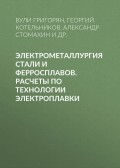 ВУЛИ ГРИГОРЯН, ГЕОРГИЙ КОТЕЛЬНИКОВ, АЛЕКСАНДР СТОМАХИН И ДР.

ЭЛЕКТРОМЕТАЛЛУРГИЯ СТАЛИ И ФЕРРОСПЛАВОВ. РАСЧЕТЫ ПО ТЕХНОЛОГИИ ЭЛЕКТРОПЛАВКИ